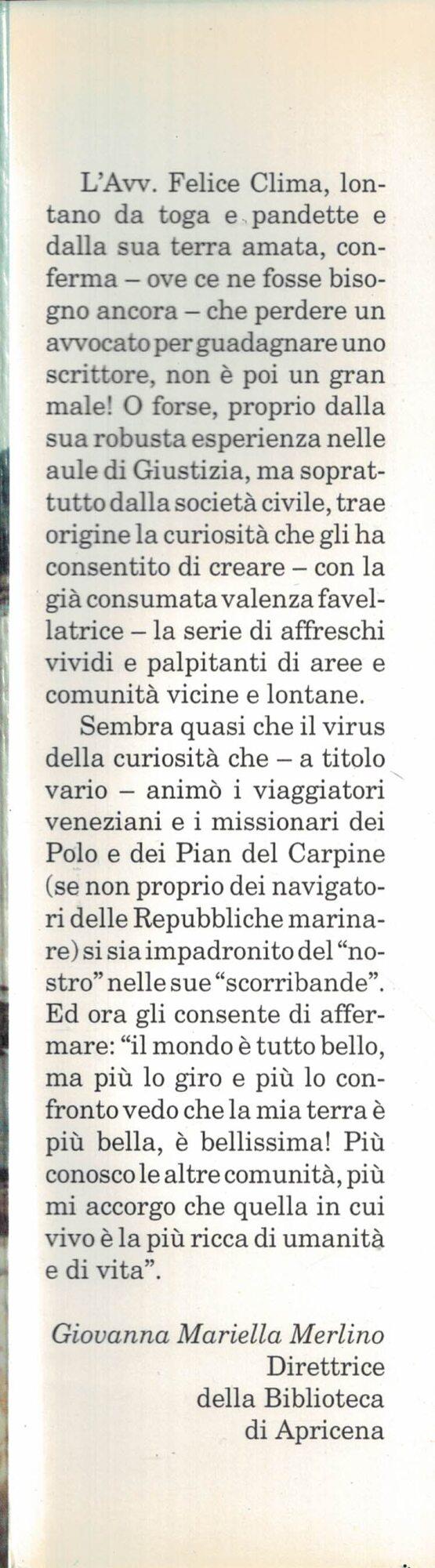 L'Avv. Felice Clima, lontano da toga e pandette e dalla sua terra amata, conferma – ove ce ne fosse bisogno ancora – che perdere un avvocato per guadagnare uno scrittore, non è poi un gran male! O forse, proprio dalla sua robusta esperienza nelle aule di Giustizia, ma soprattutto dalla società civile, trae origine la curiosità che gli ha consentito di creare – con la già consumata valenza favellatrice – la serie di affreschi vividi e palpitanti di aree e comunità vicine e lontane.

Sembra quasi che il virus della curiosità che – a titolo vario – animò i viaggiatori veneziani e i missionari dei Polo e dei Pian del Carpine (se non proprio dei navigatori delle Repubbliche marinare) si sia impadronito del "nostro" nelle sue "scorribande". Ed ora gli consente di affermare: "il mondo è tutto bello, ma più lo giro e più lo confronto vedo che la mia terra è più bella, è bellissima! Più conosco le altre comunità, più mi accorgo che quella in cui vivo è la più ricca di umanità e di vita".

Giovanna Mariella Merlino
Direttrice
della Biblioteca
di Apricena